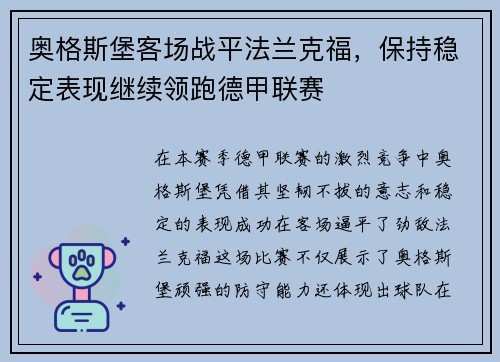 奥格斯堡客场战平法兰克福，保持稳定表现继续领跑德甲联赛

在本赛季德甲联赛的激烈竞争中奥格斯堡凭借其坚韧不拔的意志和稳定的表现成功在客场逼平了劲敌法兰克福这场比赛不仅展示了奥格斯堡顽强的防守能力还体现出球队在